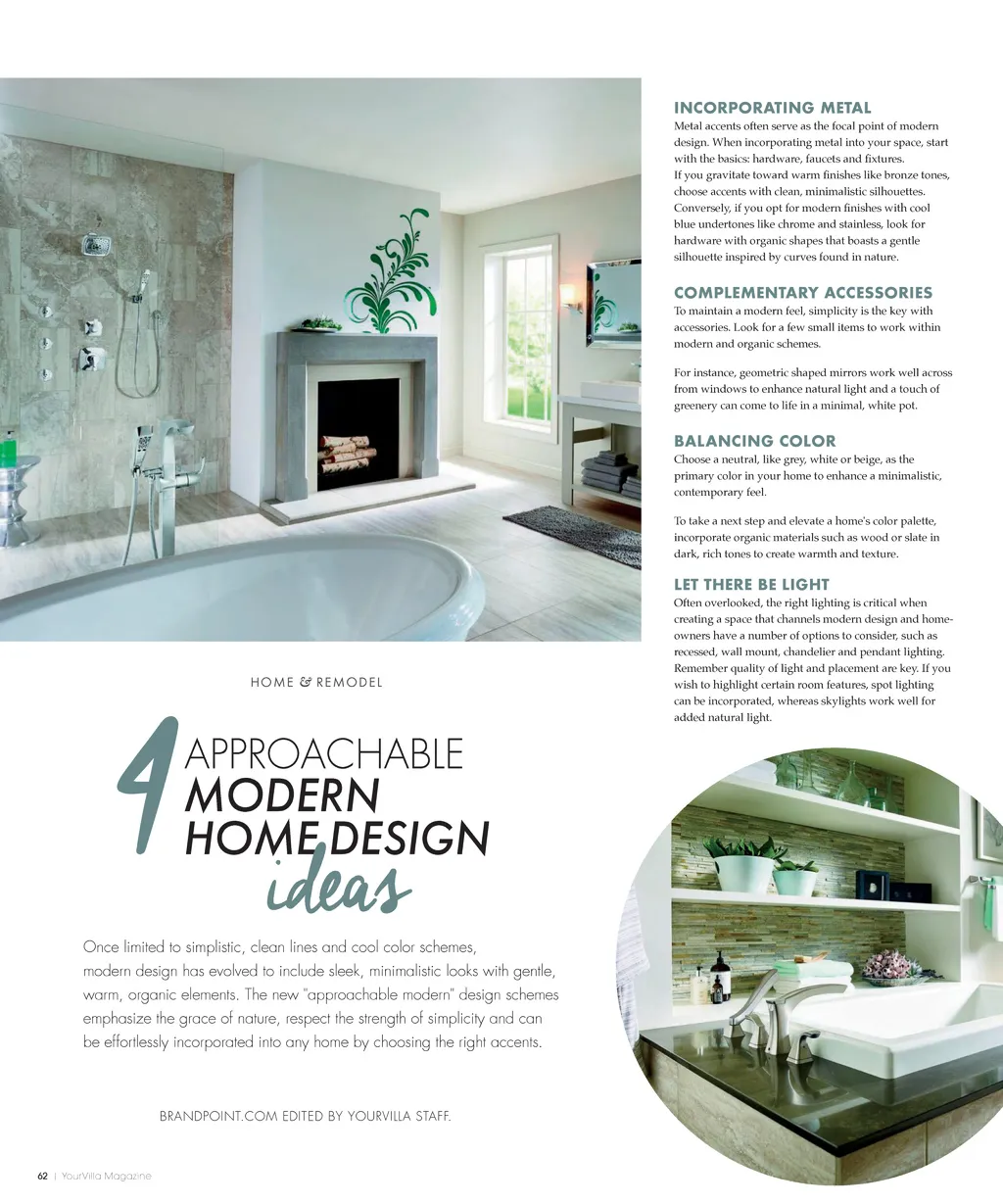 HOME & REMODEL

4 APPROACHABLE MODERN HOME DESIGN ideas

Once limited to simplistic, clean lines and cool color schemes, modern design has evolved to include sleek, minimalistic looks with gentle, warm, organic elements. The new "approachable modern" design schemes emphasize the grace of nature, respect the strength of simplicity and can be effortlessly incorporated into any home by choosing the right accents.

BRANDPOINT.COM EDITED BY YOURVILLA STAFF.

INCORPORATING METAL
Metal accents often serve as the focal point of modern design. When incorporating metal into your space, start with the basics: hardware, faucets and fixtures. If you gravitate toward warm finishes like bronze tones, choose accents with clean, minimalistic silhouettes. Conversely, if you opt for modern finishes with cool blue undertones like chrome and stainless, look for hardware with organic shapes that boasts a gentle silhouette inspired by curves found in nature.

COMPLEMENTARY ACCESSORIES
To maintain a modern feel, simplicity is the key with accessories. Look for a few small items to work within modern and organic schemes.

For instance, geometric shaped mirrors work well across from windows to enhance natural light and a touch of greenery can come to life in a minimal, white pot.

BALANCING COLOR
Choose a neutral, like grey, white or beige, as the primary color in your home to enhance a minimalistic, contemporary feel.

To take a next step and elevate a home's color palette, incorporate organic materials such as wood or slate in dark, rich tones to create warmth and texture.

LET THERE BE LIGHT
Often overlooked, the right lighting is critical when creating a space that channels modern design and homeowners have a number of options to consider, such as recessed, wall mount, chandelier and pendant lighting. Remember quality of light and placement are key. If you wish to highlight certain room features, spot lighting can be incorporated, whereas skylights work well for added natural light.

62 | YourVilla Magazine